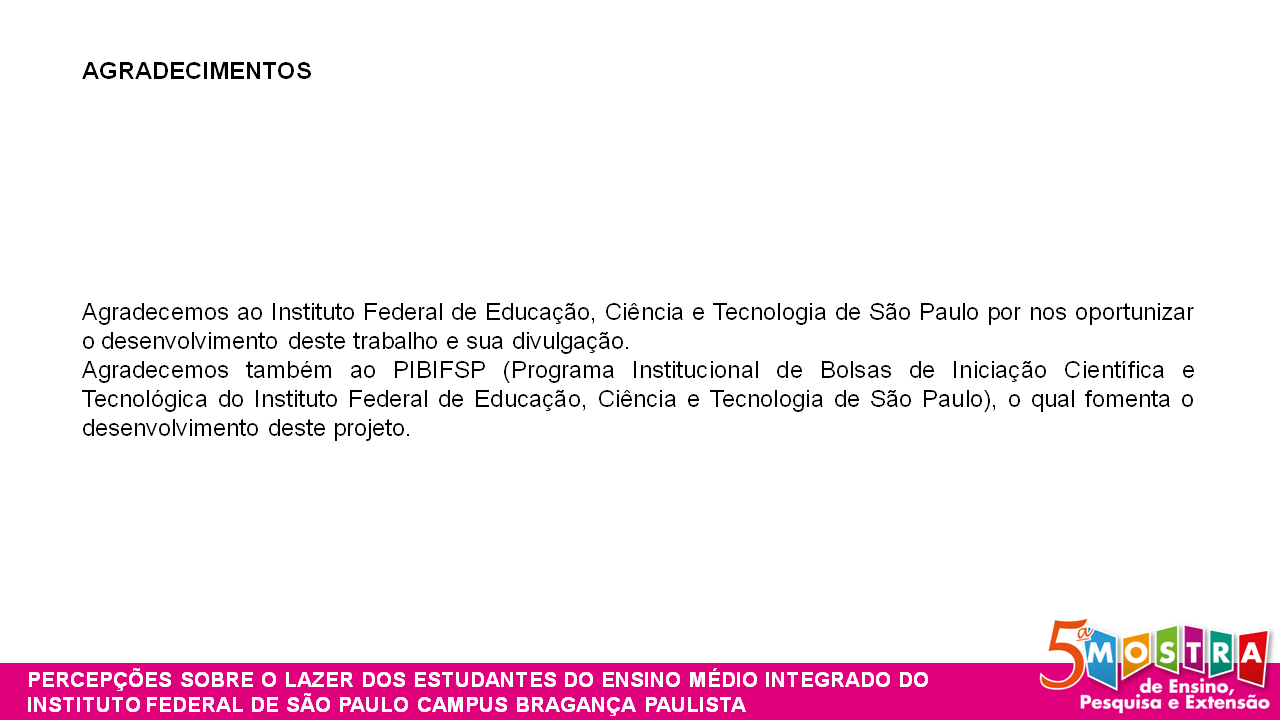 AGRADECIMENTOS

Agradecemos ao Instituto Federal de Educação, Ciência e Tecnologia de São Paulo por nos oportunizar o desenvolvimento deste trabalho e sua divulgação.
Agradecemos também ao PIBIFSP (Programa Institucional de Bolsas de Iniciação Científica e Tecnológica do Instituto Federal de Educação, Ciência e Tecnologia de São Paulo), o qual fomenta o desenvolvimento deste projeto.

PERCEPÇÕES SOBRE O LAZER DOS ESTUDANTES DO ENSINO MÉDIO INTEGRADO DO INSTITUTO FEDERAL DE SÃO PAULO CAMPUS BRAGANÇA PAULISTA

5ª MOSTRA de Ensino, Pesquisa e Extensão